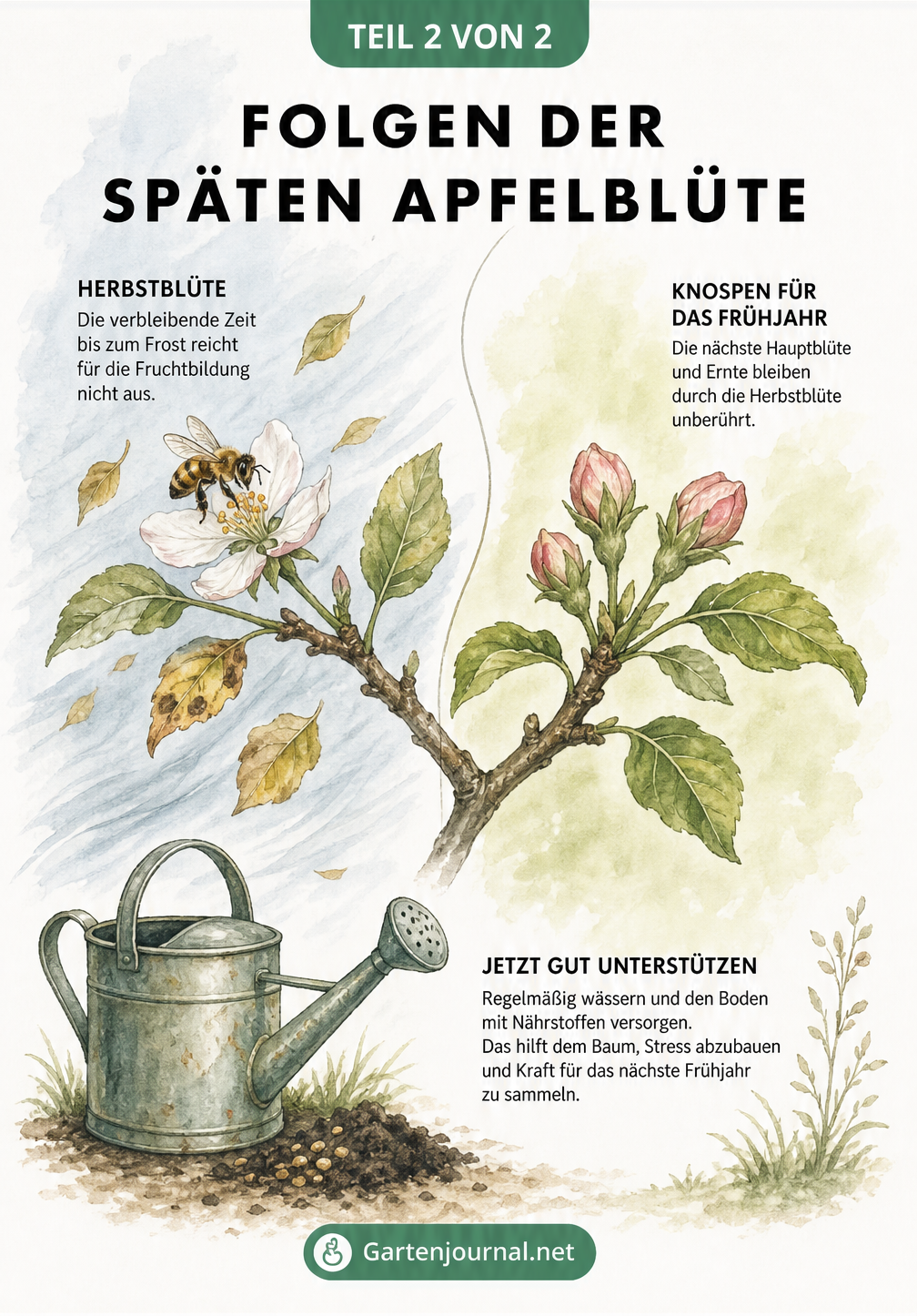 TEIL 2 VON 2

FOLGEN DER SPÄTEN APFELBLÜTE

HERBSTBLÜTE

Die verbleibende Zeit bis zum Frost reicht für die Fruchtbildung nicht aus.

KNOSPEN FÜR DAS FRÜHJAHR

Die nächste Hauptblüte und Ernte bleiben durch die Herbstblüte unberührt.

JETZT GUT UNTERSTÜTZEN

Regelmäßig wässern und den Boden mit Nährstoffen versorgen.
Das hilft dem Baum, Stress abzubauen und Kraft für das nächste Frühjahr zu sammeln.

Gartenjournal.net